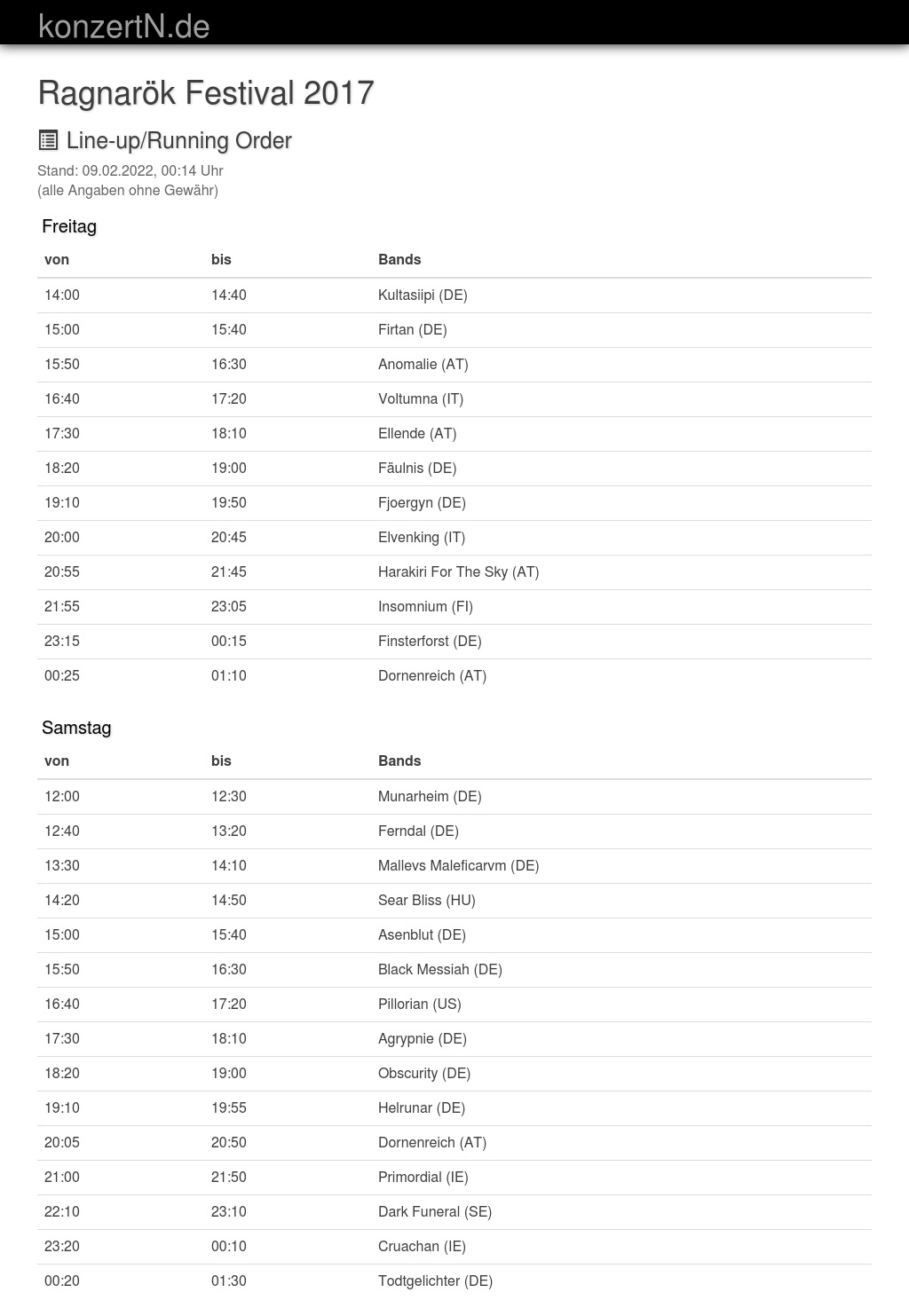 konzertN.de

Ragnarök Festival 2017

Line-up/Running Order

Stand: 09.02.2022, 00:14 Uhr
(alle Angaben ohne Gewähr)

Freitag

| von | bis | Bands |
|---|---|---|
| 14:00 | 14:40 | Kultasiipi (DE) |
| 15:00 | 15:40 | Firtan (DE) |
| 15:50 | 16:30 | Anomalie (AT) |
| 16:40 | 17:20 | Voltumna (IT) |
| 17:30 | 18:10 | Ellende (AT) |
| 18:20 | 19:00 | Fäulnis (DE) |
| 19:10 | 19:50 | Fjoergyn (DE) |
| 20:00 | 20:45 | Elvenking (IT) |
| 20:55 | 21:45 | Harakiri For The Sky (AT) |
| 21:55 | 23:05 | Insomnium (FI) |
| 23:15 | 00:15 | Finsterforst (DE) |
| 00:25 | 01:10 | Dornenreich (AT) |

Samstag

| von | bis | Bands |
|---|---|---|
| 12:00 | 12:30 | Munarheim (DE) |
| 12:40 | 13:20 | Ferndal (DE) |
| 13:30 | 14:10 | Mallevs Maleficarvm (DE) |
| 14:20 | 14:50 | Sear Bliss (HU) |
| 15:00 | 15:40 | Asenblut (DE) |
| 15:50 | 16:30 | Black Messiah (DE) |
| 16:40 | 17:20 | Pillorian (US) |
| 17:30 | 18:10 | Agrypnie (DE) |
| 18:20 | 19:00 | Obscurity (DE) |
| 19:10 | 19:55 | Helrunar (DE) |
| 20:05 | 20:50 | Dornenreich (AT) |
| 21:00 | 21:50 | Primordial (IE) |
| 22:10 | 23:10 | Dark Funeral (SE) |
| 23:20 | 00:10 | Cruachan (IE) |
| 00:20 | 01:30 | Todtgelichter (DE) |